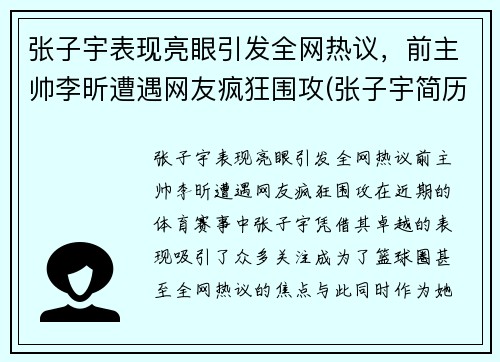 张子宇表现亮眼引发全网热议，前主帅李昕遭遇网友疯狂围攻(张子宇简历

张子宇表现亮眼引发全网热议前主帅李昕遭遇网友疯狂围攻在近期的体育赛事中张子宇凭借其卓越的表现吸引了众多关注成为了篮球圈甚至全网热议的焦点与此同时作为她